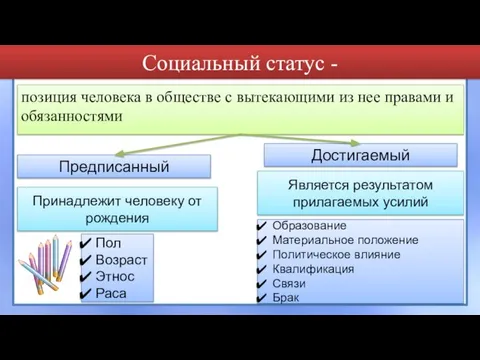 Социальный статус -

позиция человека в обществе с вытекающими из нее правами и обязанностями

Предписанный

Принадлежит человеку от рождения

✔ Пол
✔ Возраст
✔ Этнос
✔ Раса

Достигаемый

Является результатом прилагаемых усилий

✔ Образование
✔ Материальное положение
✔ Политическое влияние
✔ Квалификация
✔ Связи
✔ Брак